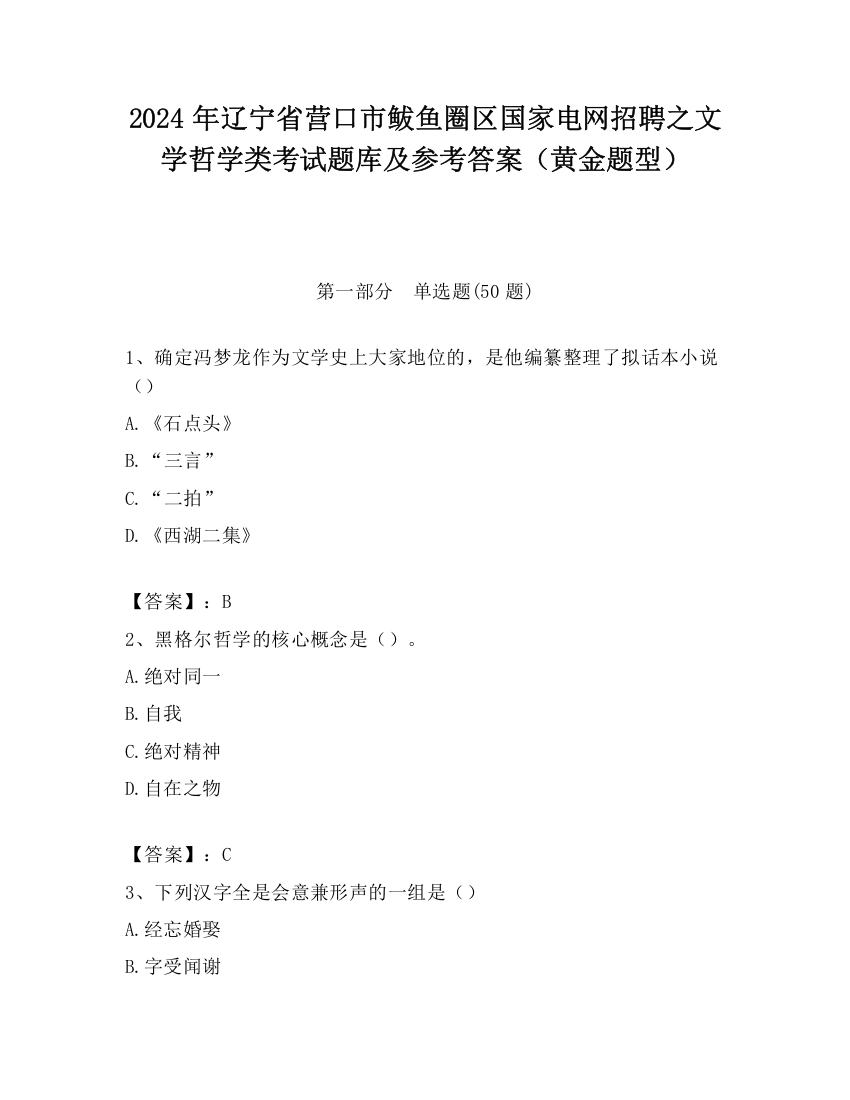 2024 年辽宁省营口市鲅鱼圈区国家电网招聘之文学哲学类考试题库及参考答案（黄金题型）

第一部分　单选题(50 题)

1、确定冯梦龙作为文学史上大家地位的，是他编纂整理了拟话本小说（）

A.《石点头》

B.“三言”

C.“二拍”

D.《西湖二集》

【答案】：B

2、黑格尔哲学的核心概念是（）。

A.绝对同一

B.自我

C.绝对精神

D.自在之物

【答案】：C

3、下列汉字全是会意兼形声的一组是（）

A.经忘婚娶

B.字受闻谢